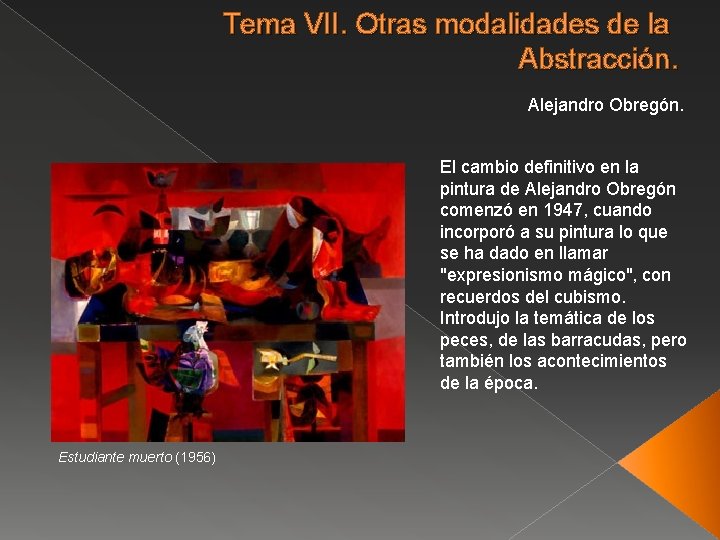 Tema VII. Otras modalidades de la Abstracción.

Alejandro Obregón.

El cambio definitivo en la pintura de Alejandro Obregón comenzó en 1947, cuando incorporó a su pintura lo que se ha dado en llamar "expresionismo mágico", con recuerdos del cubismo. Introdujo la temática de los peces, de las barracudas, pero también los acontecimientos de la época.

Estudiante muerto (1956)